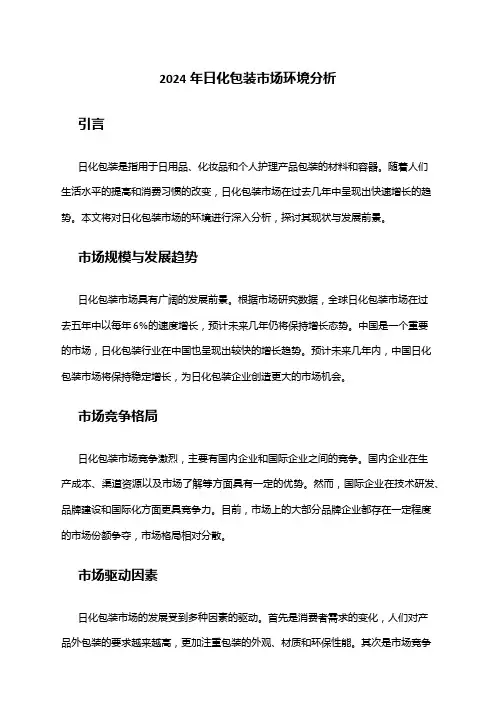 2024 年日化包装市场环境分析

引言

日化包装是指用于日用品、化妆品和个人护理产品包装的材料和容器。随着人们生活水平的提高和消费习惯的改变，日化包装市场在过去几年中呈现出快速增长的趋势。本文将对日化包装市场的环境进行深入分析，探讨其现状与发展前景。

市场规模与发展趋势

日化包装市场具有广阔的发展前景。根据市场研究数据，全球日化包装市场在过去五年中以每年 6%的速度增长，预计未来几年仍将保持增长态势。中国是一个重要的市场，日化包装行业在中国也呈现出较快的增长趋势。预计未来几年内，中国日化包装市场将保持稳定增长，为日化包装企业创造更大的市场机会。

市场竞争格局

日化包装市场竞争激烈，主要有国内企业和国际企业之间的竞争。国内企业在生产成本、渠道资源以及市场了解等方面具有一定的优势。然而，国际企业在技术研发、品牌建设和国际化方面更具竞争力。目前，市场上的大部分品牌企业都存在一定程度的市场份额争夺，市场格局相对分散。

市场驱动因素

日化包装市场的发展受到多种因素的驱动。首先是消费者需求的变化，人们对产品外包装的要求越来越高，更加注重包装的外观、材质和环保性能。其次是市场竞争